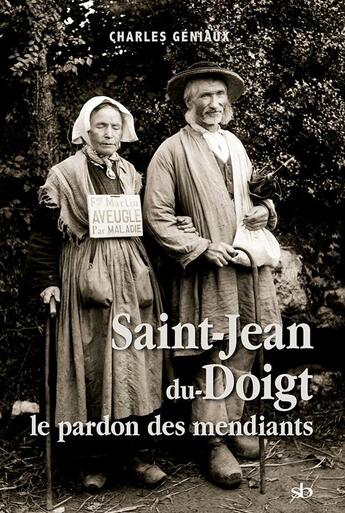 CHARLES GÉNIAUX

Fe Martin
AVEUGLE
Par MALADIE

Saint-Jean
du-Doigt
le pardon des mendiants

sb